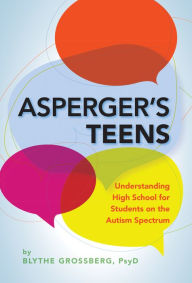 ASPERGER'S TEENS

Understanding High School for Students on the Autism Spectrum

by
BLYTHE GROSSBERG, PsyD